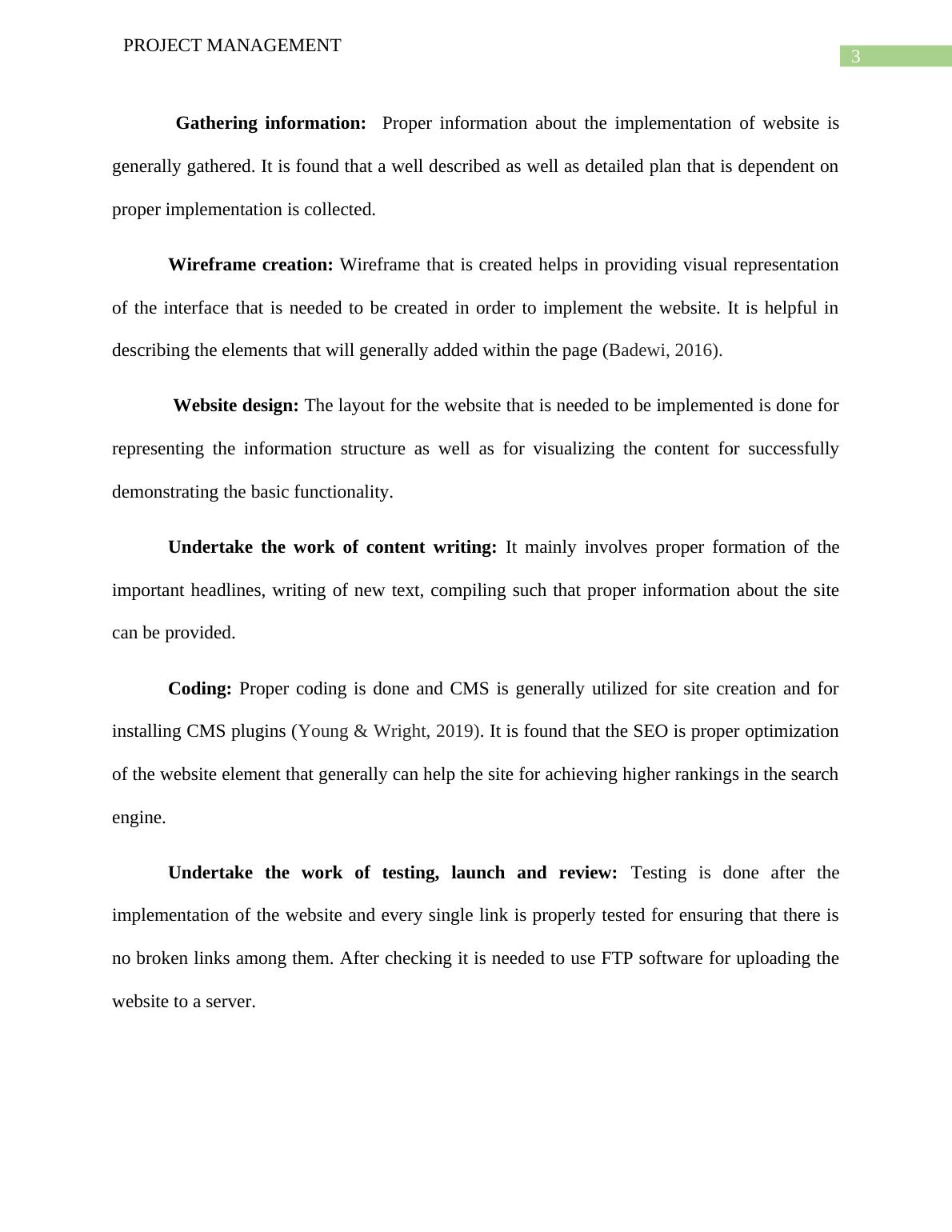 PROJECT MANAGEMENT

3

Gathering information: Proper information about the implementation of website is generally gathered. It is found that a well described as well as detailed plan that is dependent on proper implementation is collected.

Wireframe creation: Wireframe that is created helps in providing visual representation of the interface that is needed to be created in order to implement the website. It is helpful in describing the elements that will generally added within the page (Badewi, 2016).

Website design: The layout for the website that is needed to be implemented is done for representing the information structure as well as for visualizing the content for successfully demonstrating the basic functionality.

Undertake the work of content writing: It mainly involves proper formation of the important headlines, writing of new text, compiling such that proper information about the site can be provided.

Coding: Proper coding is done and CMS is generally utilized for site creation and for installing CMS plugins (Young & Wright, 2019). It is found that the SEO is proper optimization of the website element that generally can help the site for achieving higher rankings in the search engine.

Undertake the work of testing, launch and review: Testing is done after the implementation of the website and every single link is properly tested for ensuring that there is no broken links among them. After checking it is needed to use FTP software for uploading the website to a server.